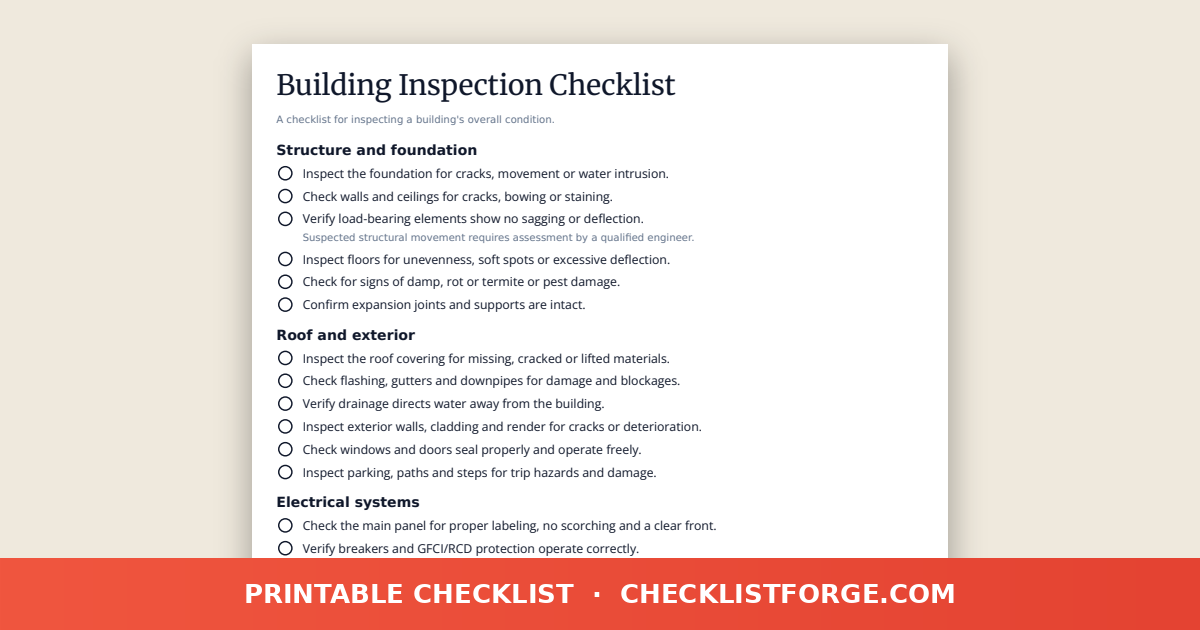 Building Inspection Checklist

A checklist for inspecting a building's overall condition.

Structure and foundation

Inspect the foundation for cracks, movement or water intrusion.

Check walls and ceilings for cracks, bowing or staining.

Verify load-bearing elements show no sagging or deflection.
Suspected structural movement requires assessment by a qualified engineer.

Inspect floors for unevenness, soft spots or excessive deflection.

Check for signs of damp, rot or termite or pest damage.

Confirm expansion joints and supports are intact.

Roof and exterior

Inspect the roof covering for missing, cracked or lifted materials.

Check flashing, gutters and downpipes for damage and blockages.

Verify drainage directs water away from the building.

Inspect exterior walls, cladding and render for cracks or deterioration.

Check windows and doors seal properly and operate freely.

Inspect parking, paths and steps for trip hazards and damage.

Electrical systems

Check the main panel for proper labeling, no scorching and a clear front.

Verify breakers and GFCI/RCD protection operate correctly.

PRINTABLE CHECKLIST · CHECKLISTFORGE.COM